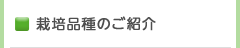 栽培品種のご紹介